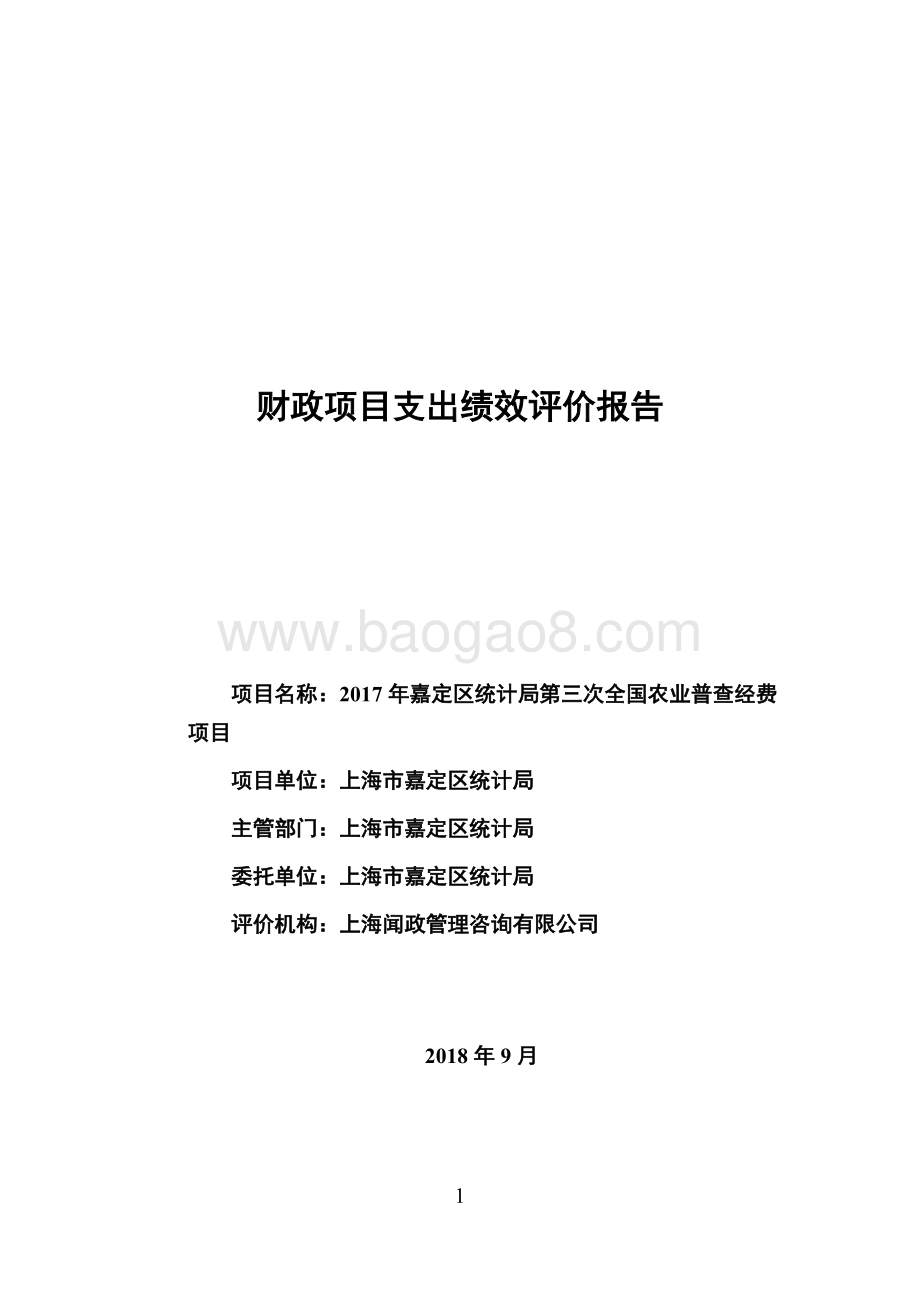 财政项目支出绩效评价报告

www.baogao8.com

项目名称：2017 年嘉定区统计局第三次全国农业普查经费项目

项目单位：上海市嘉定区统计局

主管部门：上海市嘉定区统计局

委托单位：上海市嘉定区统计局

评价机构：上海闻政管理咨询有限公司

2018 年 9 月

1